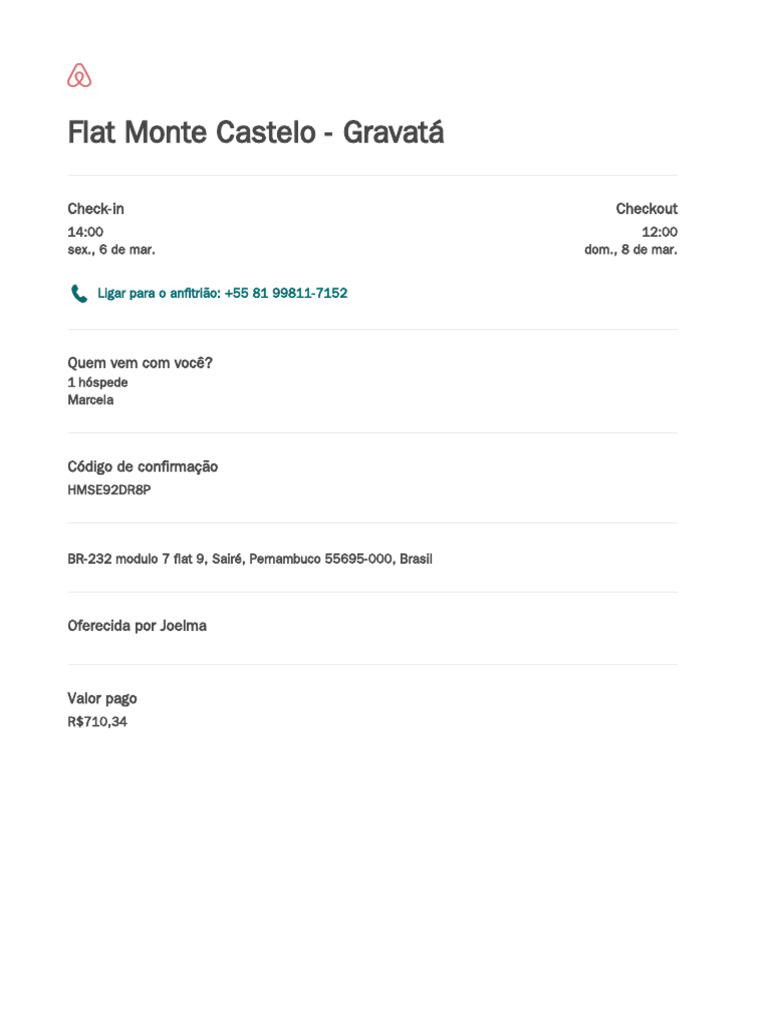 Flat Monte Castelo - Gravatá

Check-in
14:00
sex., 6 de mar.

Checkout
12:00
dom., 8 de mar.

Ligar para o anfitrião: +55 81 99811-7152

Quem vem com você?
1 hóspede
Marcela

Código de confirmação
HMSE92DR8P

BR-232 modulo 7 flat 9, Sairé, Pernambuco 55695-000, Brasil

Oferecida por Joelma

Valor pago
R$710,34